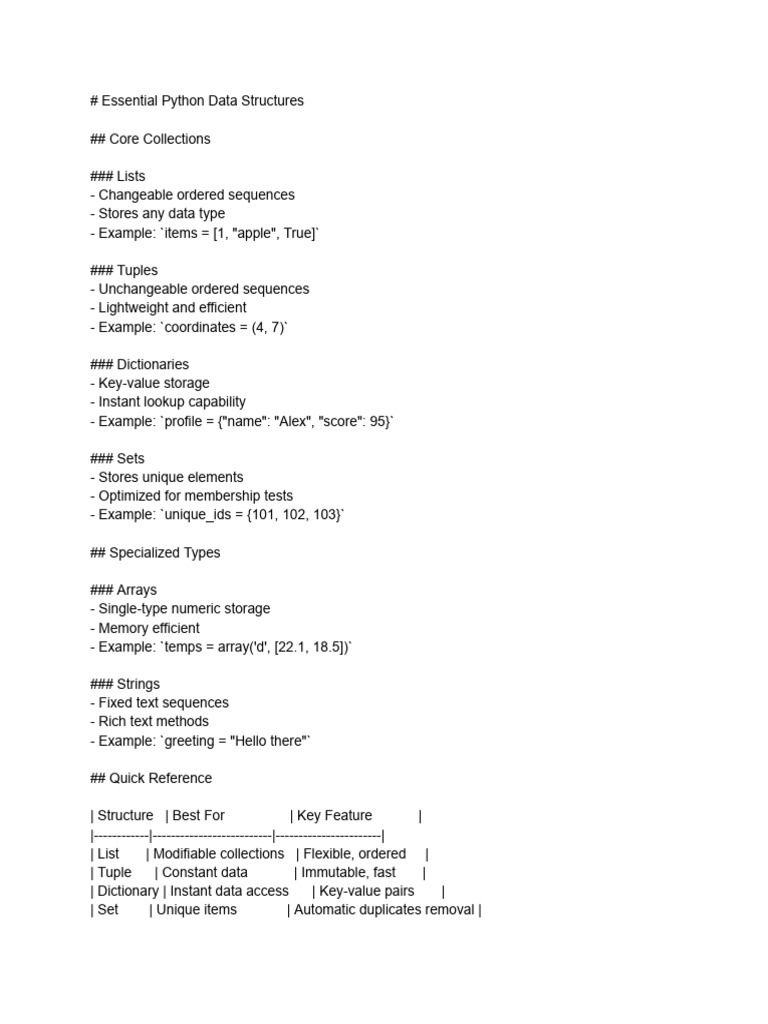 # Essential Python Data Structures

## Core Collections

### Lists
- Changeable ordered sequences
- Stores any data type
- Example: `items = [1, "apple", True]`

### Tuples
- Unchangeable ordered sequences
- Lightweight and efficient
- Example: `coordinates = (4, 7)`

### Dictionaries
- Key-value storage
- Instant lookup capability
- Example: `profile = {"name": "Alex", "score": 95}`

### Sets
- Stores unique elements
- Optimized for membership tests
- Example: `unique_ids = {101, 102, 103}`

## Specialized Types

### Arrays
- Single-type numeric storage
- Memory efficient
- Example: `temps = array('d', [22.1, 18.5])`

### Strings
- Fixed text sequences
- Rich text methods
- Example: `greeting = "Hello there"`

## Quick Reference

| Structure | Best For | Key Feature |
|------------|--------------------------|-----------------------|
| List | Modifiable collections | Flexible, ordered |
| Tuple | Constant data | Immutable, fast |
| Dictionary | Instant data access | Key-value pairs |
| Set | Unique items | Automatic duplicates removal |